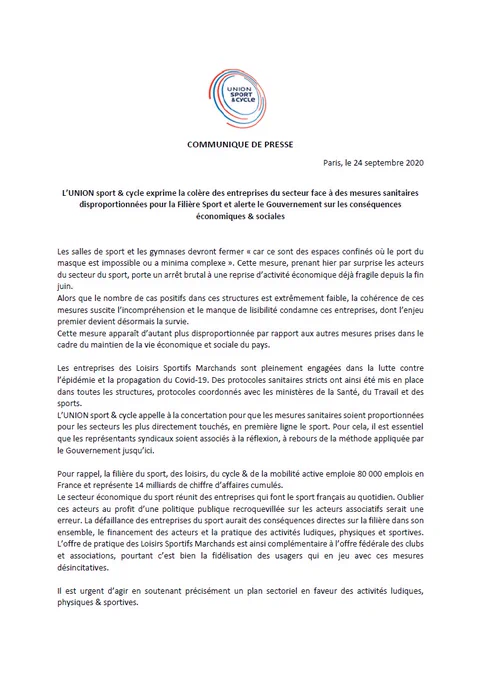 UNION SPORT &CYCLE

COMMUNIQUE DE PRESSE

Paris, le 24 septembre 2020

L'UNION sport & cycle exprime la colère des entreprises du secteur face à des mesures sanitaires disproportionnées pour la Filière Sport et alerte le Gouvernement sur les conséquences économiques & sociales

Les salles de sport et les gymnases devront fermer « car ce sont des espaces confinés où le port du masque est impossible ou a minima complexe ». Cette mesure, prenant hier par surprise les acteurs du secteur du sport, porte un arrêt brutal à une reprise d'activité économique déjà fragile depuis la fin juin.
Alors que le nombre de cas positifs dans ces structures est extrêmement faible, la cohérence de ces mesures suscite l'incompréhension et le manque de lisibilité condamne ces entreprises, dont l'enjeu premier devient désormais la survie.
Cette mesure apparaît d'autant plus disproportionnée par rapport aux autres mesures prises dans le cadre du maintien de la vie économique et sociale du pays.

Les entreprises des Loisirs Sportifs Marchands sont pleinement engagées dans la lutte contre l'épidémie et la propagation du Covid-19. Des protocoles sanitaires stricts ont ainsi été mis en place dans toutes les structures, protocoles coordonnés avec les ministères de la Santé, du Travail et des sports.
L'UNION sport & cycle appelle à la concertation pour que les mesures sanitaires soient proportionnées pour les secteurs les plus directement touchés, en première ligne le sport. Pour cela, il est essentiel que les représentants syndicaux soient associés à la réflexion, à rebours de la méthode appliquée par le Gouvernement jusqu'ici.

Pour rappel, la filière du sport, des loisirs, du cycle & de la mobilité active emploie 80 000 emplois en France et représente 14 milliards de chiffre d'affaires cumulés.
Le secteur économique du sport réunit des entreprises qui font le sport français au quotidien. Oublier ces acteurs au profit d'une politique publique recroquevillée sur les acteurs associatifs serait une erreur. La défaillance des entreprises du sport aurait des conséquences directes sur la filière dans son ensemble, le financement des acteurs et la pratique des activités ludiques, physiques et sportives.
L'offre de pratique des Loisirs Sportifs Marchands est ainsi complémentaire à l'offre fédérale des clubs et associations, pourtant c'est bien la fidélisation des usagers qui en jeu avec ces mesures désincitatives.

Il est urgent d'agir en soutenant précisément un plan sectoriel en faveur des activités ludiques, physiques & sportives.